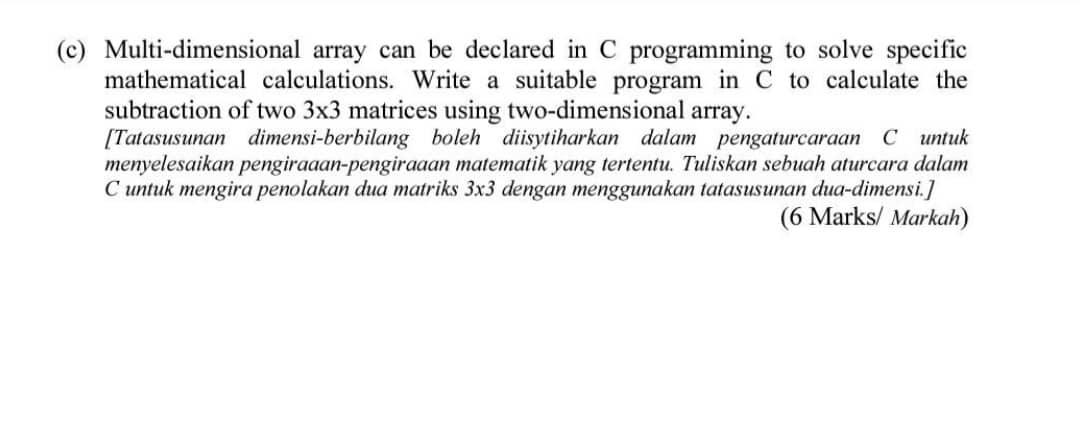 (c) Multi-dimensional array can be declared in C programming to solve specific mathematical calculations. Write a suitable program in C to calculate the subtraction of two 3x3 matrices using two-dimensional array.

[Tatasusunan dimensi-berbilang boleh diisytiharkan dalam pengaturcaraan C untuk menyelesaikan pengiraaan-pengiraaan matematik yang tertentu. Tuliskan sebuah aturcara dalam C untuk mengira penolakan dua matriks 3x3 dengan menggunakan tatasusunan dua-dimensi.]

(6 Marks/ Markah)